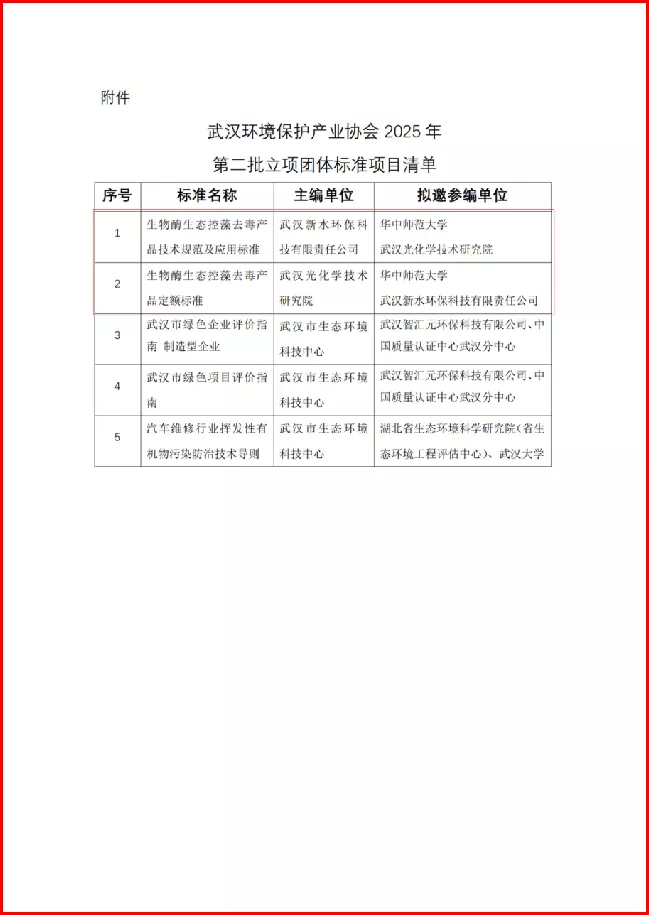 附件

武汉环境保护产业协会 2025 年
第二批立项团体标准项目清单

| 序号 | 标准名称 | 主编单位 | 拟邀参编单位 |
|---|---|---|---|
| 1 | 生物酶生态控藻去毒产品技术规范及应用标准 | 武汉新水环保科技有限责任公司 | 华中师范大学 武汉光化学技术研究院 |
| 2 | 生物酶生态控藻去毒产品定额标准 | 武汉光化学技术研究院 | 华中师范大学 武汉新水环保科技有限责任公司 |
| 3 | 武汉市绿色企业评价指南 制造型企业 | 武汉市生态环境科技中心 | 武汉智汇元环保科技有限公司、中国质量认证中心武汉分中心 |
| 4 | 武汉市绿色项目评价指南 | 武汉市生态环境科技中心 | 武汉智汇元环保科技有限公司、中国质量认证中心武汉分中心 |
| 5 | 汽车维修行业挥发性有机物污染防治技术导则 | 武汉市生态环境科技中心 | 湖北省生态环境科学研究院（省生态环境工程评估中心）、武汉大学 |